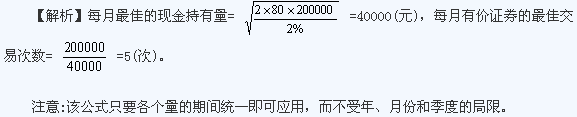 【解析】每月最佳的现金持有量= $\sqrt{\frac{2\times80\times200000}{2\%}}$ =40000(元)，每月有价证券的最佳交易次数= $\frac{200000}{40000}$ =5(次)。

注意:该公式只要各个量的期间统一即可应用，而不受年、月份和季度的局限。